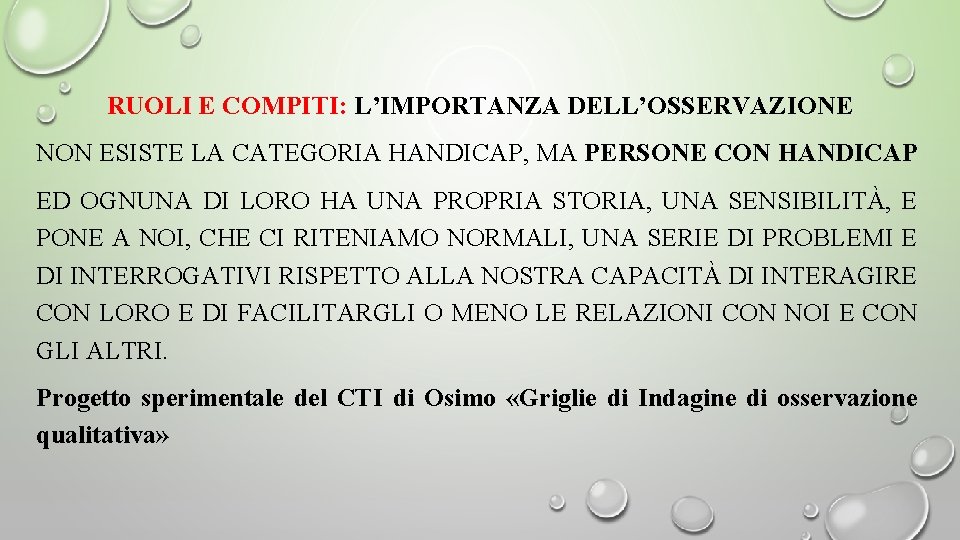 RUOLI E COMPITI: L'IMPORTANZA DELL'OSSERVAZIONE

NON ESISTE LA CATEGORIA HANDICAP, MA PERSONE CON HANDICAP

ED OGNUNA DI LORO HA UNA PROPRIA STORIA, UNA SENSIBILITÀ, E PONE A NOI, CHE CI RITENIAMO NORMALI, UNA SERIE DI PROBLEMI E DI INTERROGATIVI RISPETTO ALLA NOSTRA CAPACITÀ DI INTERAGIRE CON LORO E DI FACILITARGLI O MENO LE RELAZIONI CON NOI E CON GLI ALTRI.

Progetto sperimentale del CTI di Osimo «Griglie di Indagine di osservazione qualitativa»